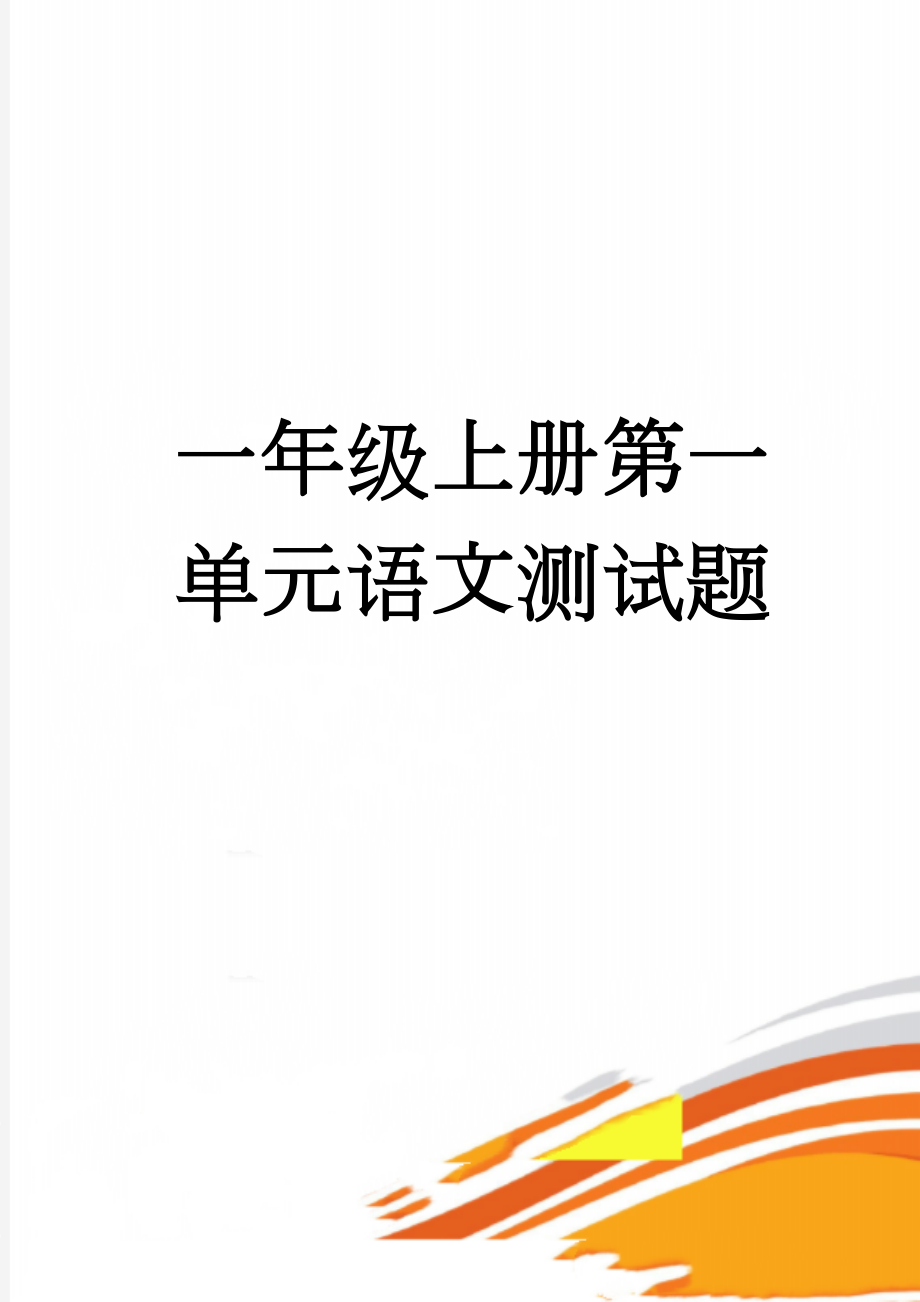 一年级上册第一单元语文测试题